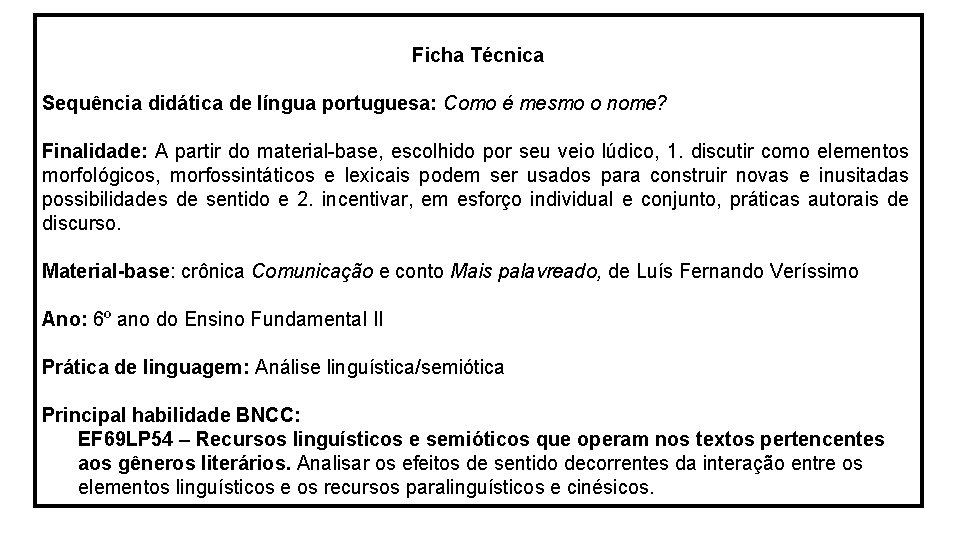 Ficha Técnica

Sequência didática de língua portuguesa: Como é mesmo o nome?

Finalidade: A partir do material-base, escolhido por seu veio lúdico, 1. discutir como elementos morfológicos, morfossintáticos e lexicais podem ser usados para construir novas e inusitadas possibilidades de sentido e 2. incentivar, em esforço individual e conjunto, práticas autorais de discurso.

Material-base: crônica Comunicação e conto Mais palavreado, de Luís Fernando Veríssimo

Ano: 6º ano do Ensino Fundamental II

Prática de linguagem: Análise linguística/semiótica

Principal habilidade BNCC:
EF69LP54 – Recursos linguísticos e semióticos que operam nos textos pertencentes aos gêneros literários. Analisar os efeitos de sentido decorrentes da interação entre os elementos linguísticos e os recursos paralinguísticos e cinésicos.